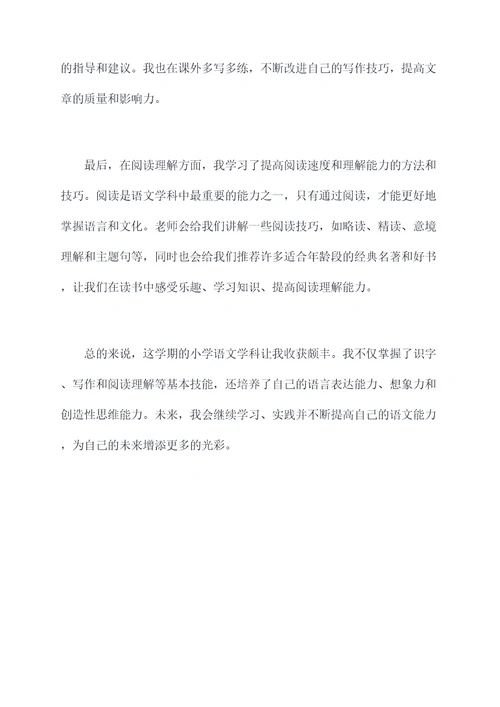 的指导和建议。我也在课外多写多练，不断改进自己的写作技巧，提高文章的质量和影响力。

最后，在阅读理解方面，我学习了提高阅读速度和理解能力的方法和技巧。阅读是语文学科中最重要的能力之一，只有通过阅读，才能更好地掌握语言和文化。老师会给我们讲解一些阅读技巧，如略读、精读、意境理解和主题句等，同时也会给我们推荐许多适合年龄段的经典名著和好书，让我们在读书中感受乐趣、学习知识、提高阅读理解能力。

总的来说，这学期的小学语文学科让我收获颇丰。我不仅掌握了识字、写作和阅读理解等基本技能，还培养了自己的语言表达能力、想象力和创造性思维能力。未来，我会继续学习、实践并不断提高自己的语文能力，为自己的未来增添更多的光彩。